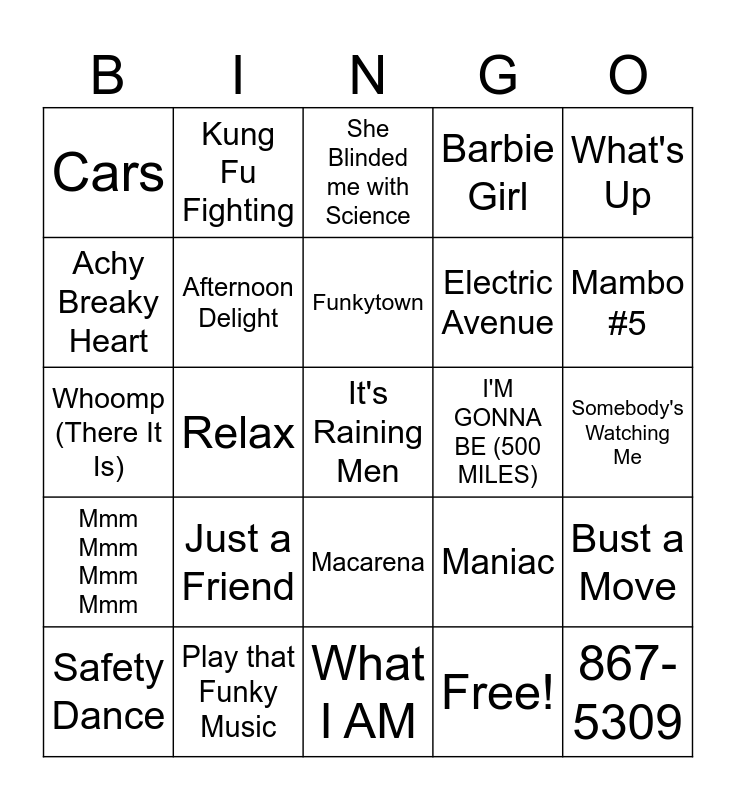 | B | I | N | G | O |
|---|---|---|---|---|
| Cars | Kung Fu Fighting | She Blinded me with Science | Barbie Girl | What's Up |
| Achy Breaky Heart | Afternoon Delight | Funkytown | Electric Avenue | Mambo #5 |
| Whoomp (There It Is) | Relax | It's Raining Men | I'M GONNA BE (500 MILES) | Somebody's Watching Me |
| Mmm Mmm Mmm Mmm | Just a Friend | Macarena | Maniac | Bust a Move |
| Safety Dance | Play that Funky Music | What I AM | Free! | 867-5309 |